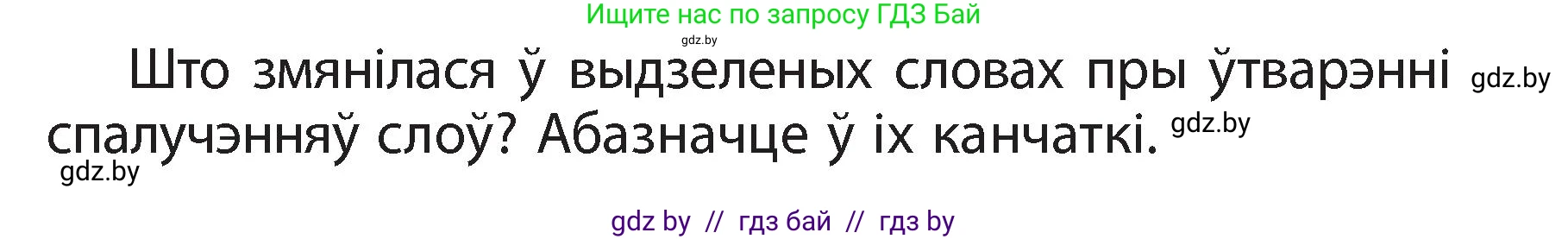 Ищите нас по запросу ГДЗ Бай
gdz.by
Што змянілася ў выдзеленых словах пры ўтварэнні gdz.by спалучэнняў слоў? Абазначце ў іх канчаткі. gdz.by
gdz.by

gdz by // гдз бай // гдз by